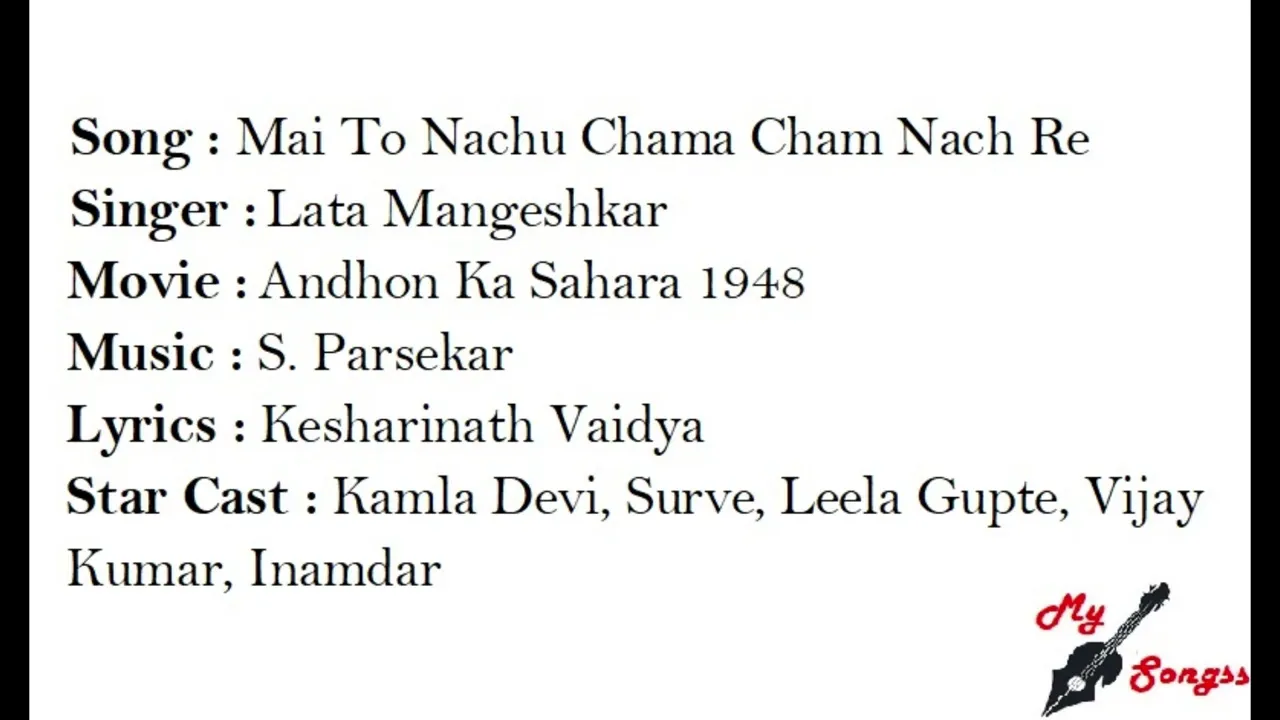 Song : Mai To Nachu Chama Cham Nach Re
Singer : Lata Mangeshkar
Movie : Andhon Ka Sahara 1948
Music : S. Parsekar
Lyrics : Kesharinath Vaidya
Star Cast : Kamla Devi, Surve, Leela Gupte, Vijay Kumar, Inamdar

My Songss